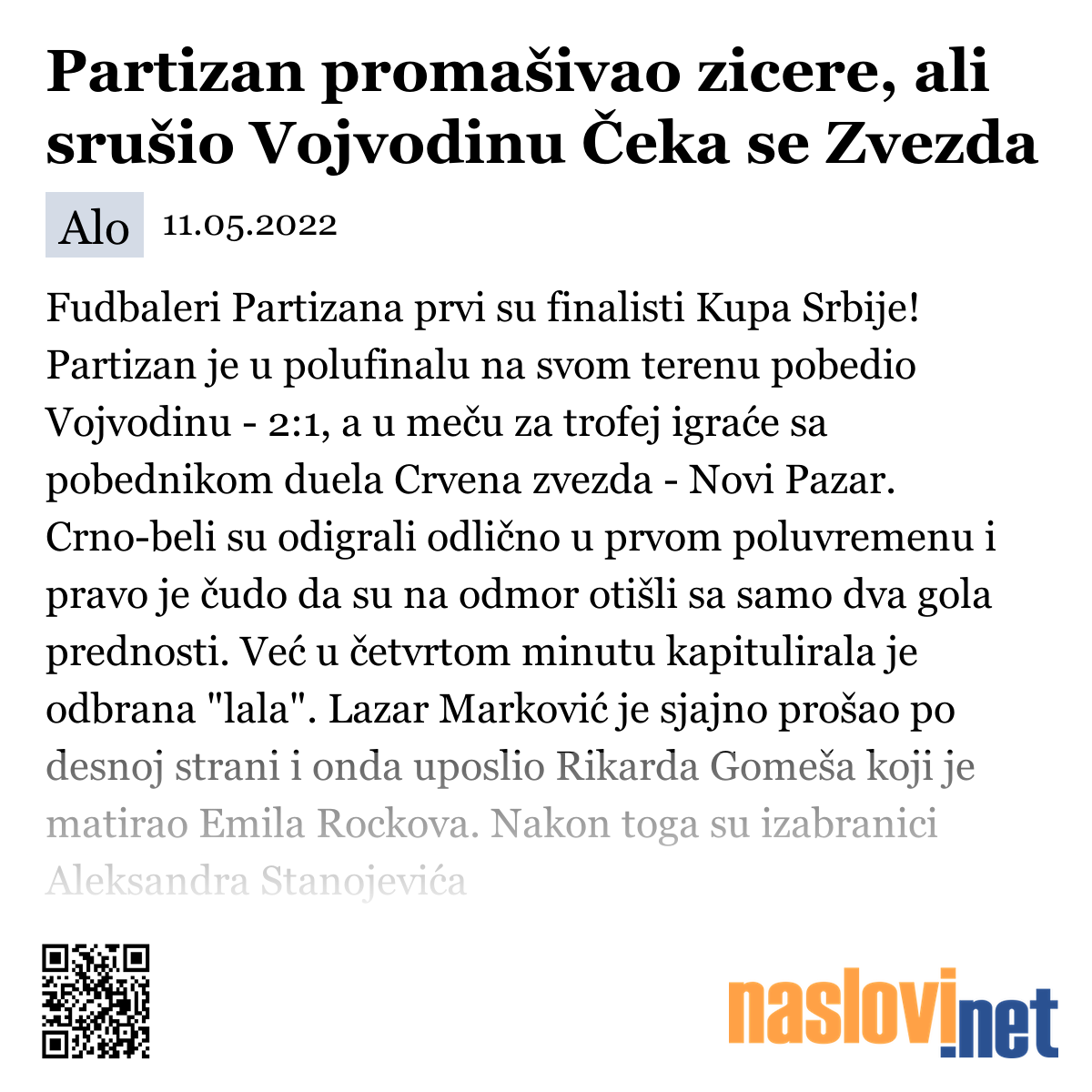 Partizan promašivao zicere, ali srušio Vojvodinu Čeka se Zvezda

Alo 11.05.2022

Fudbaleri Partizana prvi su finalisti Kupa Srbije! Partizan je u polufinalu na svom terenu pobedio Vojvodinu - 2:1, a u meču za trofej igraće sa pobednikom duela Crvena zvezda - Novi Pazar. Crno-beli su odigrali odlično u prvom poluvremenu i pravo je čudo da su na odmor otišli sa samo dva gola prednosti. Već u četvrtom minutu kapitulirala je odbrana "lala". Lazar Marković je sjajno prošao po desnoj strani i onda uposlio Rikarda Gomeša koji je matirao Emila Rockova. Nakon toga su izabranici Aleksandra Stanojevića

naslovi.net